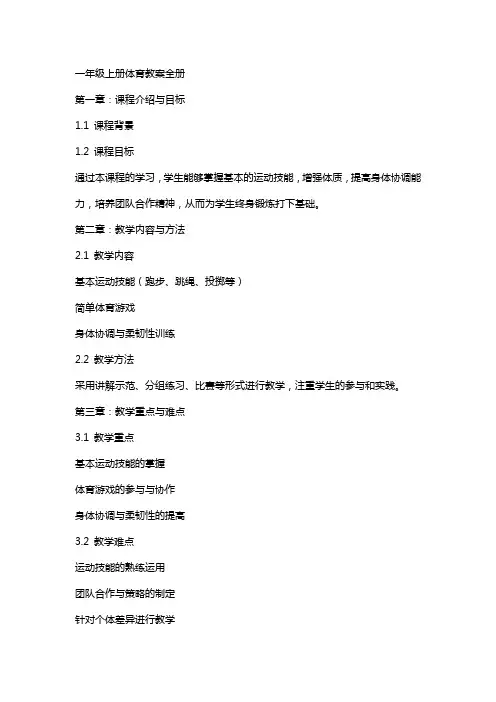 一年级上册体育教案全册

第一章：课程介绍与目标

1.1 课程背景

1.2 课程目标

通过本课程的学习，学生能够掌握基本的运动技能，增强体质，提高身体协调能力，培养团队合作精神，从而为学生终身锻炼打下基础。

第二章：教学内容与方法

2.1 教学内容

基本运动技能（跑步、跳绳、投掷等）

简单体育游戏

身体协调与柔韧性训练

2.2 教学方法

采用讲解示范、分组练习、比赛等形式进行教学，注重学生的参与和实践。

第三章：教学重点与难点

3.1 教学重点

基本运动技能的掌握

体育游戏的参与与协作

身体协调与柔韧性的提高

3.2 教学难点

运动技能的熟练运用

团队合作与策略的制定

针对个体差异进行教学